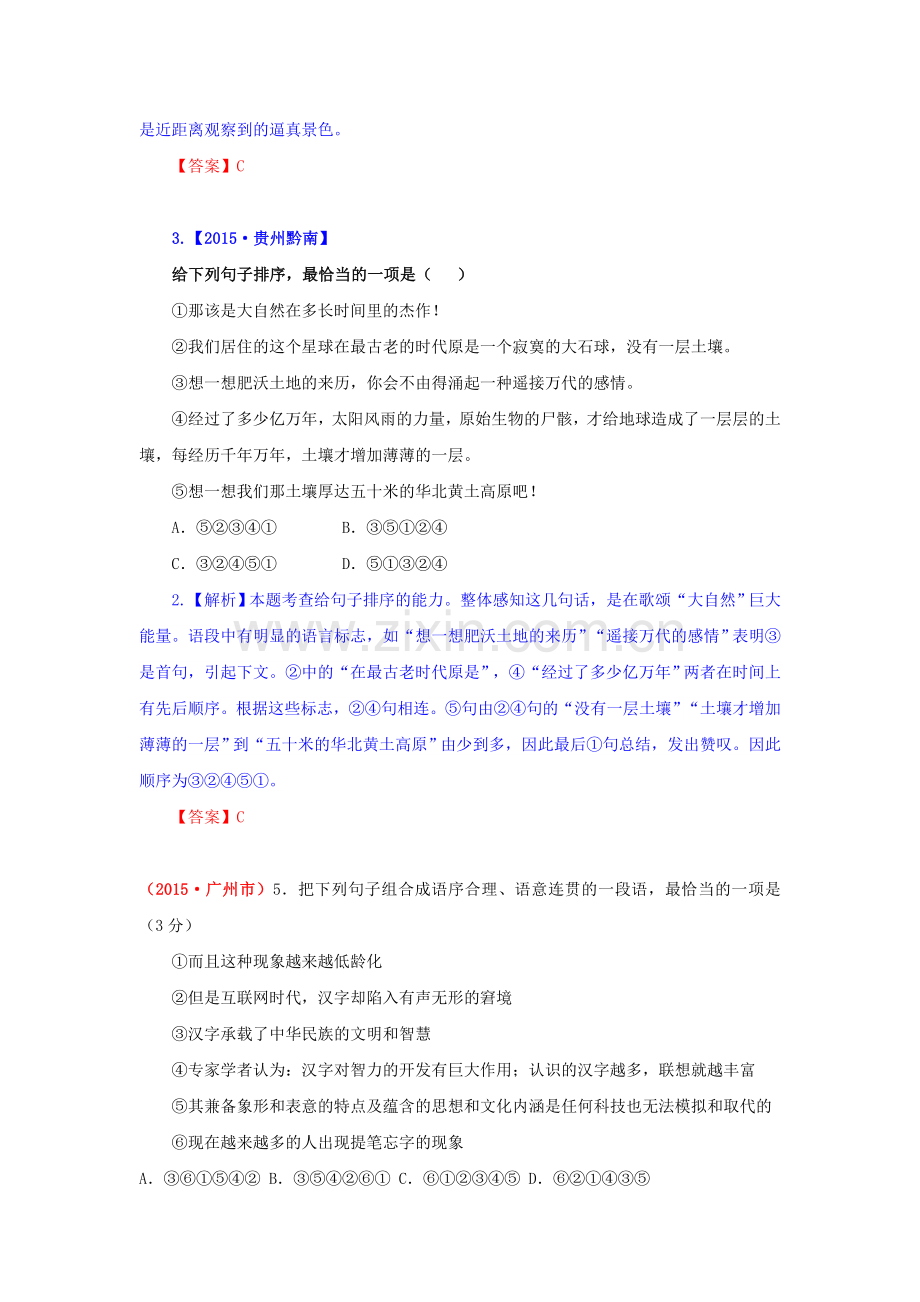 是近距离观察到的逼真景色。

【答案】C

3.【2015·贵州黔南】

给下列句子排序，最恰当的一项是（ ）

①那该是大自然在多长时间里的杰作！

②我们居住的这个星球在最古老的时代原是一个寂寞的大石球，没有一层土壤。

③想一想肥沃土地的来历，你会不由得涌起一种遥接万代的感情。

④经过了多少亿万年，太阳风雨的力量，原始生物的尸骸，才给地球造成了一层层的土壤，每经历千年万年，土壤才增加薄薄的一层。

⑤想一想我们那土壤厚达五十米的华北黄土高原吧！

A.⑤②③④① B.③⑤①②④

C.③②④⑤① D.⑤①③②④

2.【解析】本题考查给句子排序的能力。整体感知这几句话，是在歌颂“大自然”巨大能量。语段中有明显的语言标志，如“想一想肥沃土地的来历”“遥接万代的感情”表明③是首句，引起下文。②中的“在最古老时代原是”，④“经过了多少亿万年”两者在时间上有先后顺序。根据这些标志，②④句相连。⑤句由②④句的“没有一层土壤”“土壤才增加薄薄的一层”到“五十米的华北黄土高原”由少到多，因此最后①句总结，发出赞叹。因此顺序为③②④⑤①。

【答案】C

（2015·广州市）5.把下列句子组合成语序合理、语意连贯的一段语，最恰当的一项是（3分）

①而且这种现象越来越低龄化

②但是互联网时代，汉字却陷入有声无形的窘境

③汉字承载了中华民族的文明和智慧

④专家学者认为：汉字对智力的开发有巨大作用；认识的汉字越多，联想就越丰富

⑤其兼备象形和表意的特点及蕴含的思想和文化内涵是任何科技也无法模拟和取代的

⑥现在越来越多的人出现提笔忘字的现象

A.③⑥①⑤④② B.③⑤④②⑥① C.⑥①②③④⑤ D.⑥②①④③⑤

www.zixin.com.cn